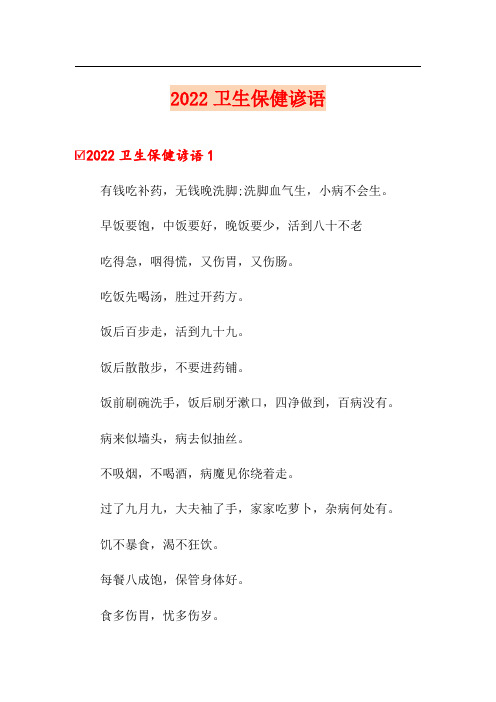 2022 卫生保健谚语

☑2022 卫生保健谚语 1

有钱吃补药，无钱晚洗脚;洗脚血气生，小病不会生。

早饭要饱，中饭要好，晚饭要少，活到八十不老

吃得急，咽得慌，又伤胃，又伤肠。

吃饭先喝汤，胜过开药方。

饭后百步走，活到九十九。

饭后散散步，不要进药铺。

饭前刷碗洗手，饭后刷牙漱口，四净做到，百病没有。

病来似墙头，病去似抽丝。

不吸烟，不喝酒，病魔见你绕着走。

过了九月九，大夫袖了手，家家吃萝卜，杂病何处有。

饥不暴食，渴不狂饮。

每餐八成饱，保管身体好。

食多伤胃，忧多伤岁。